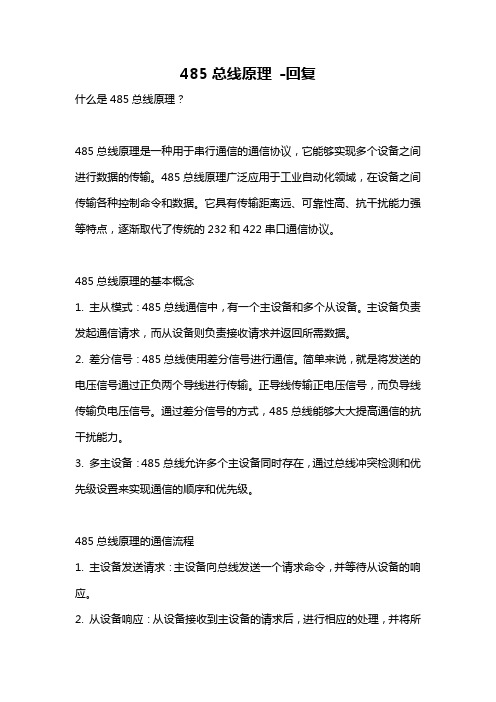 485 总线原理 -回复

什么是 485 总线原理？

485 总线原理是一种用于串行通信的通信协议，它能够实现多个设备之间进行数据的传输。485 总线原理广泛应用于工业自动化领域，在设备之间传输各种控制命令和数据。它具有传输距离远、可靠性高、抗干扰能力强等特点，逐渐取代了传统的 232 和 422 串口通信协议。

485 总线原理的基本概念

1. 主从模式：485 总线通信中，有一个主设备和多个从设备。主设备负责发起通信请求，而从设备则负责接收请求并返回所需数据。

2. 差分信号：485 总线使用差分信号进行通信。简单来说，就是将发送的电压信号通过正负两个导线进行传输。正导线传输正电压信号，而负导线传输负电压信号。通过差分信号的方式，485 总线能够大大提高通信的抗干扰能力。

3. 多主设备：485 总线允许多个主设备同时存在，通过总线冲突检测和优先级设置来实现通信的顺序和优先级。

485 总线原理的通信流程

1. 主设备发送请求：主设备向总线发送一个请求命令，并等待从设备的响应。

2. 从设备响应：从设备接收到主设备的请求后，进行相应的处理，并将所